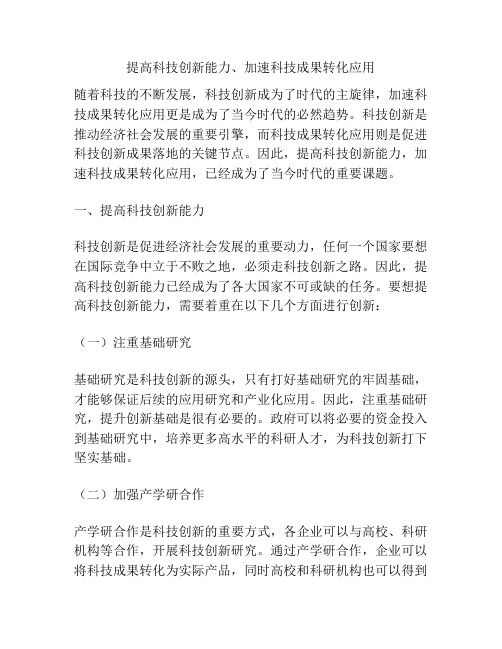 提高科技创新能力、加速科技成果转化应用

随着科技的不断发展，科技创新成为了时代的主旋律，加速科技成果转化应用更是成为了当今时代的必然趋势。科技创新是推动经济社会发展的重要引擎，而科技成果转化应用则是促进科技创新成果落地的关键节点。因此，提高科技创新能力，加速科技成果转化应用，已经成为了当今时代的重要课题。

一、提高科技创新能力

科技创新是促进经济社会发展的重要动力，任何一个国家要想在国际竞争中立于不败之地，必须走科技创新之路。因此，提高科技创新能力已经成为了各大国家不可或缺的任务。要想提高科技创新能力，需要着重在以下几个方面进行创新：

（一）注重基础研究

基础研究是科技创新的源头，只有打好基础研究的牢固基础，才能够保证后续的应用研究和产业化应用。因此，注重基础研究，提升创新基础是很有必要的。政府可以将必要的资金投入到基础研究中，培养更多高水平的科研人才，为科技创新打下坚实基础。

（二）加强产学研合作

产学研合作是科技创新的重要方式，各企业可以与高校、科研机构等合作，开展科技创新研究。通过产学研合作，企业可以将科技成果转化为实际产品，同时高校和科研机构也可以得到